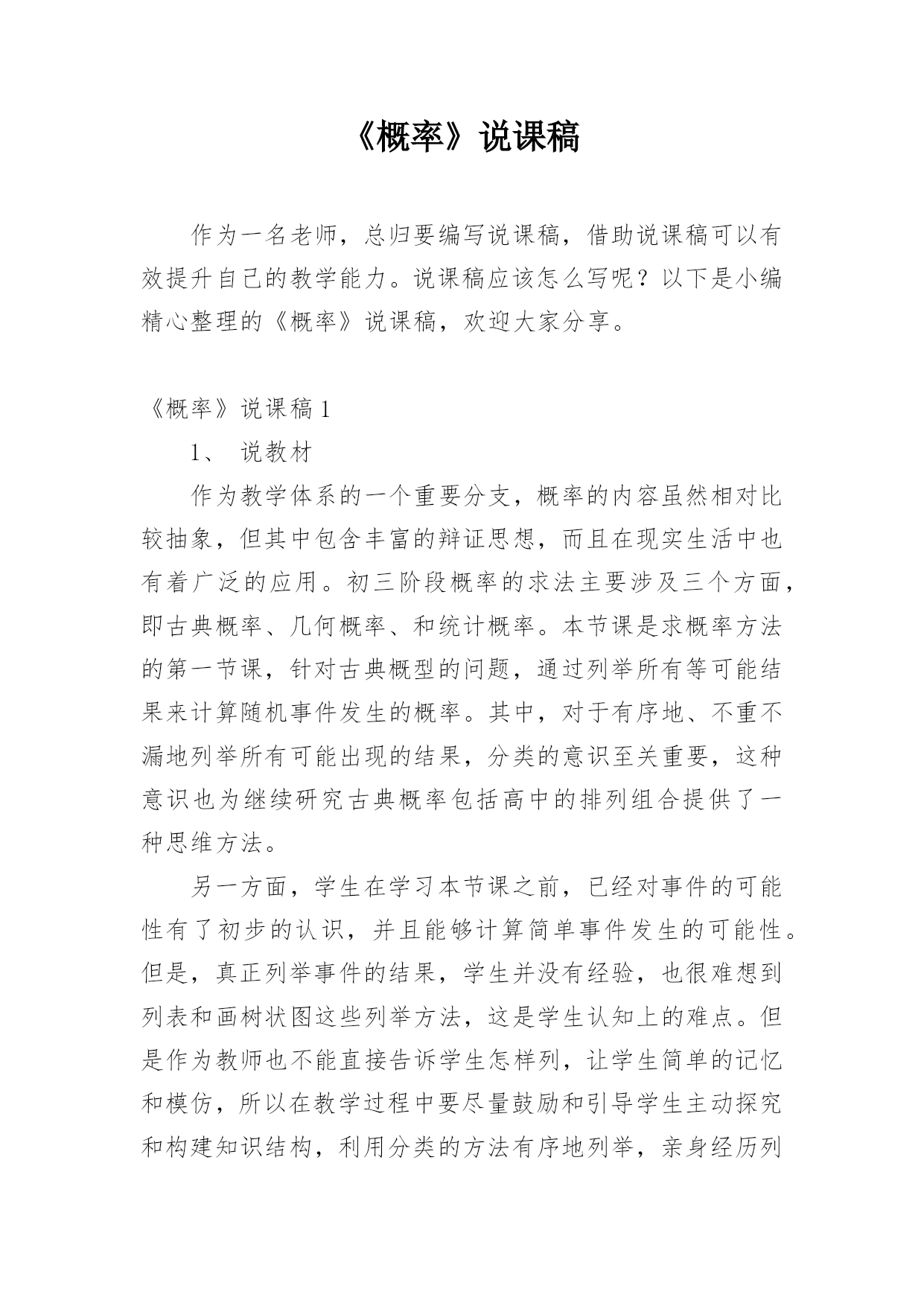 《概率》说课稿

作为一名老师，总归要编写说课稿，借助说课稿可以有效提升自己的教学能力。说课稿应该怎么写呢？以下是小编精心整理的《概率》说课稿，欢迎大家分享。

《概率》说课稿 1

1、 说教材

作为教学体系的一个重要分支，概率的内容虽然相对比较抽象，但其中包含丰富的辩证思想，而且在现实生活中也有着广泛的应用。初三阶段概率的求法主要涉及三个方面，即古典概率、几何概率、和统计概率。本节课是求概率方法的第一节课，针对古典概型的问题，通过列举所有等可能结果来计算随机事件发生的概率。其中，对于有序地、不重不漏地列举所有可能出现的结果，分类的意识至关重要，这种意识也为继续研究古典概率包括高中的排列组合提供了一种思维方法。

另一方面，学生在学习本节课之前，已经对事件的可能性有了初步的认识，并且能够计算简单事件发生的可能性。但是，真正列举事件的结果，学生并没有经验，也很难想到列表和画树状图这些列举方法，这是学生认知上的难点。但是作为教师也不能直接告诉学生怎样列，让学生简单的记忆和模仿，所以在教学过程中要尽量鼓励和引导学生主动探究和构建知识结构，利用分类的方法有序地列举，亲身经历列